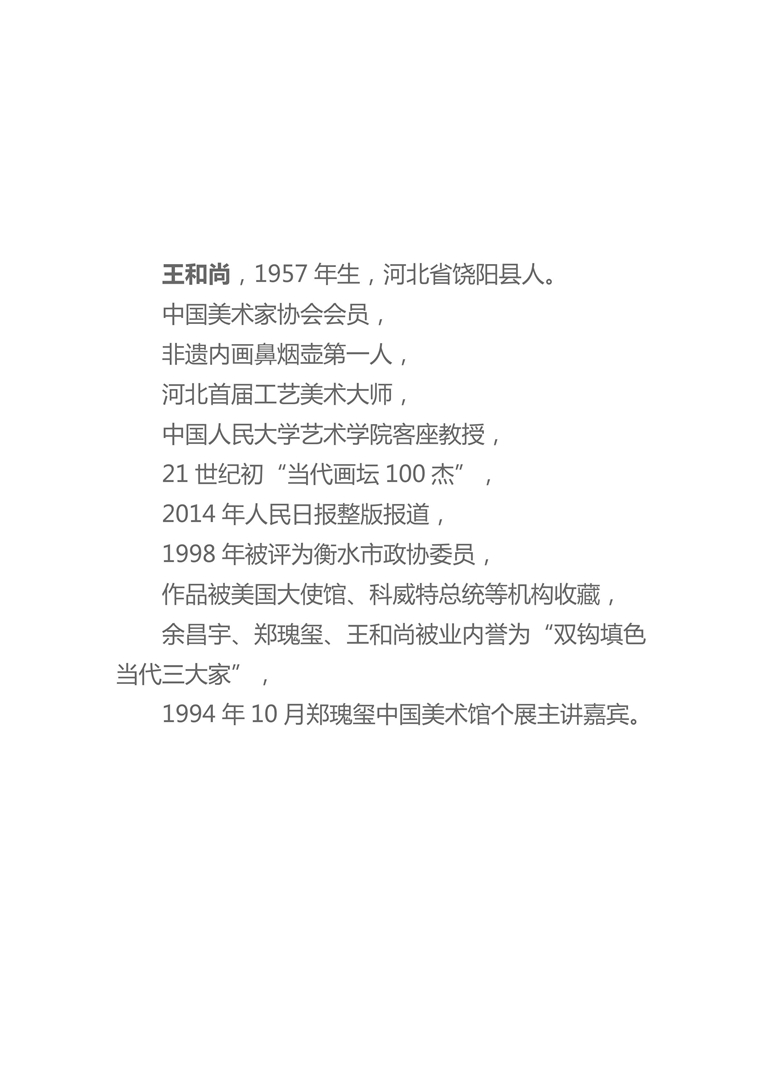 王和尚，1957 年生，河北省饶阳县人。

中国美术家协会会员，

非遗内画鼻烟壶第一人，

河北首届工艺美术大师，

中国人民大学艺术学院客座教授，

21 世纪初“当代画坛 100 杰”，

2014 年人民日报整版报道，

1998 年被评为衡水市政协委员，

作品被美国大使馆、科威特总统等机构收藏，

余昌宇、郑瑰玺、王和尚被业内誉为“双钩填色当代三大家”，

1994 年 10 月郑瑰玺中国美术馆个展主讲嘉宾。